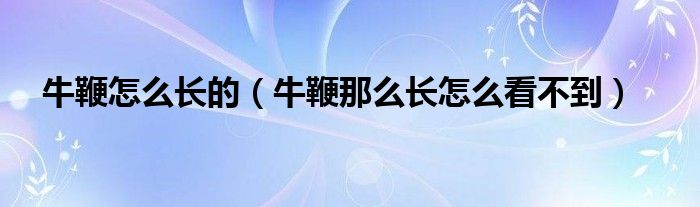 牛鞭怎么长的（牛鞭那么长怎么看不到）